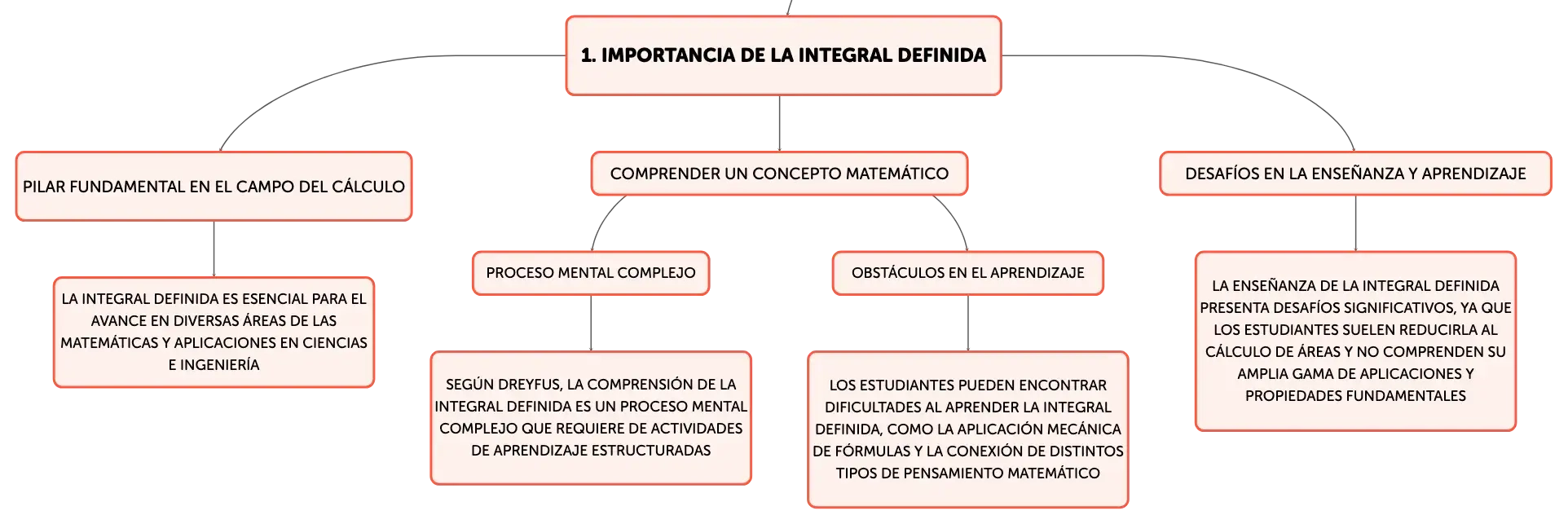 1. IMPORTANCIA DE LA INTEGRAL DEFINIDA

PILAR FUNDAMENTAL EN EL CAMPO DEL CÁLCULO

LA INTEGRAL DEFINIDA ES ESENCIAL PARA EL AVANCE EN DIVERSAS ÁREAS DE LAS MATEMÁTICAS Y APLICACIONES EN CIENCIAS E INGENIERÍA

COMPRENDER UN CONCEPTO MATEMÁTICO

PROCESO MENTAL COMPLEJO

SEGÚN DREYFUS, LA COMPRENSIÓN DE LA INTEGRAL DEFINIDA ES UN PROCESO MENTAL COMPLEJO QUE REQUIERE DE ACTIVIDADES DE APRENDIZAJE ESTRUCTURADAS

OBSTÁCULOS EN EL APRENDIZAJE

LOS ESTUDIANTES PUEDEN ENCONTRAR DIFICULTADES AL APRENDER LA INTEGRAL DEFINIDA, COMO LA APLICACIÓN MECÁNICA DE FÓRMULAS Y LA CONEXIÓN DE DISTINTOS TIPOS DE PENSAMIENTO MATEMÁTICO

DESAFÍOS EN LA ENSEÑANZA Y APRENDIZAJE

LA ENSEÑANZA DE LA INTEGRAL DEFINIDA PRESENTA DESAFÍOS SIGNIFICATIVOS, YA QUE LOS ESTUDIANTES SUELEN REDUCIRLA AL CÁLCULO DE ÁREAS Y NO COMPRENDEN SU AMPLIA GAMA DE APLICACIONES Y PROPIEDADES FUNDAMENTALES